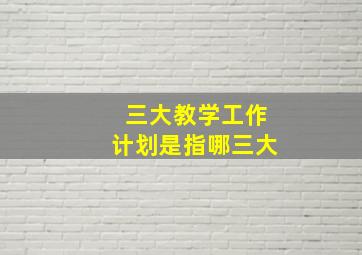 三大教学工作
计划是指哪三大